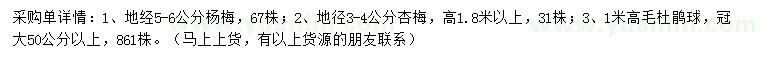 采购单详情：1、地经5-6公分杨梅，67株；2、地径3-4公分杏梅，高1.8米以上，31株；3、1米高毛杜鹃球，冠大50公分以上，861株。（马上上货，有以上货源的朋友联系）